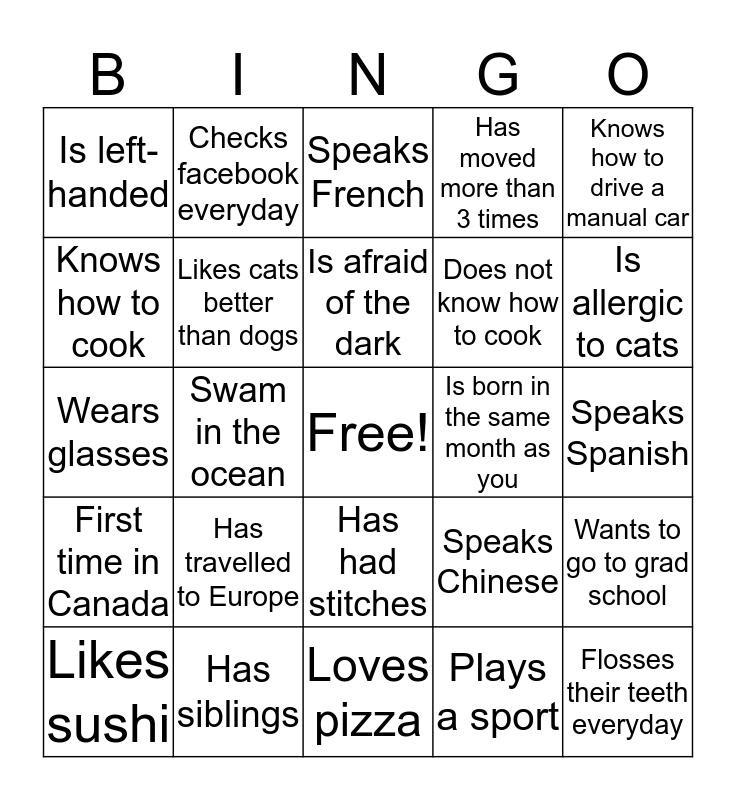 | B | I | N | G | O |
|---|---|---|---|---|
| Is left-handed | Checks facebook everyday | Speaks French | Has moved more than 3 times | Knows how to drive a manual car |
| Knows how to cook | Likes cats better than dogs | Is afraid of the dark | Does not know how to cook | Is allergic to cats |
| Wears glasses | Swam in the ocean | Free! | Is born in the same month as you | Speaks Spanish |
| First time in Canada | Has travelled to Europe | Has had stitches | Speaks Chinese | Wants to go to grad school |
| Likes sushi | Has siblings | Loves pizza | Plays a sport | Flosses their teeth everyday |